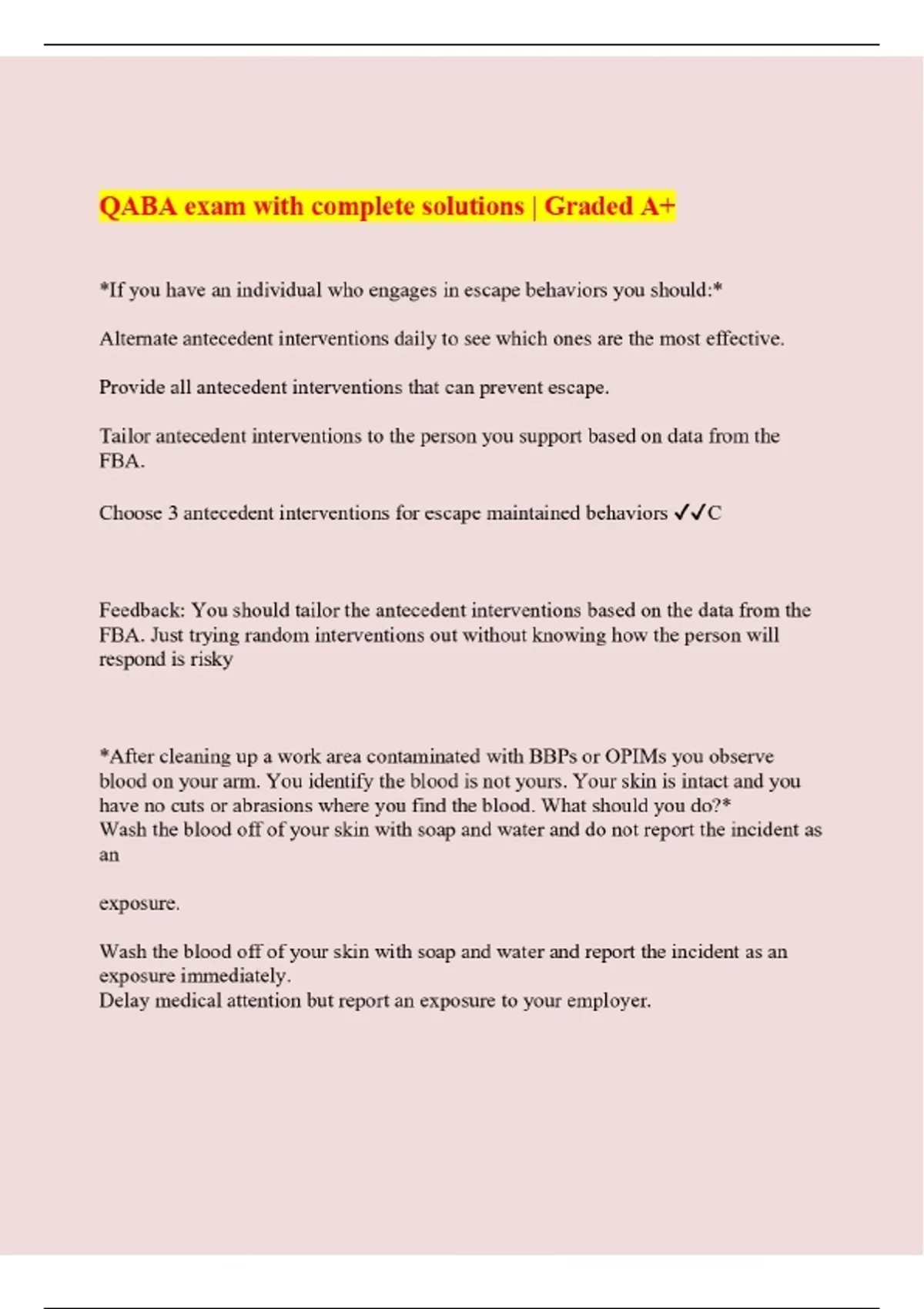 QABA exam with complete solutions | Graded A+

*If you have an individual who engages in escape behaviors you should:*

Alternate antecedent interventions daily to see which ones are the most effective.

Provide all antecedent interventions that can prevent escape.

Tailor antecedent interventions to the person you support based on data from the FBA.

Choose 3 antecedent interventions for escape maintained behaviors ✓✓C

Feedback: You should tailor the antecedent interventions based on the data from the FBA. Just trying random interventions out without knowing how the person will respond is risky

*After cleaning up a work area contaminated with BBPs or OPIMs you observe blood on your arm. You identify the blood is not yours. Your skin is intact and you have no cuts or abrasions where you find the blood. What should you do?*
Wash the blood off of your skin with soap and water and do not report the incident as an

exposure.

Wash the blood off of your skin with soap and water and report the incident as an exposure immediately.
Delay medical attention but report an exposure to your employer.